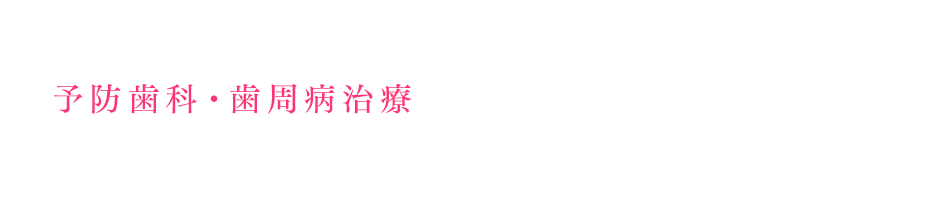 予防歯科・歯周病治療